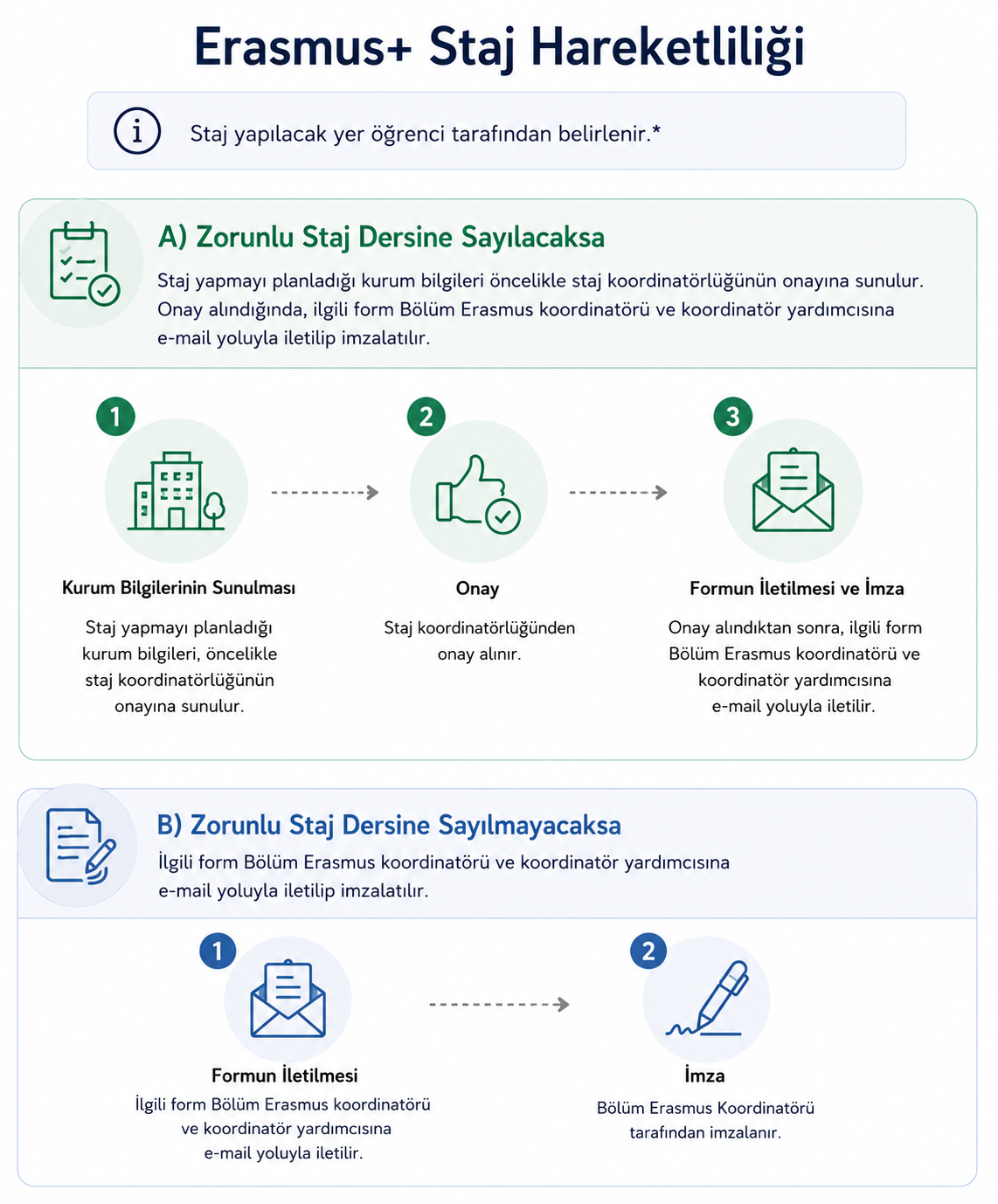 Erasmus+ Staj Hareketliliği

Staj yapılacak yer öğrenci tarafından belirlenir.*

A) Zorunlu Staj Dersine Sayılacaksa

Staj yapmayı planladığı kurum bilgileri öncelikle staj koordinatörlüğünün onayına sunulur. Onay alındığında, ilgili form Bölüm Erasmus koordinatörü ve koordinatör yardımcısına e-mail yoluyla iletilip imzalatılır.

1

Kurum Bilgilerinin Sunulması

Staj yapmayı planladığı kurum bilgileri, öncelikle staj koordinatörlüğünün onayına sunulur.

2

Onay

Staj koordinatörlüğünden onay alınır.

3

Formun İletilmesi ve İmza

Onay alındıktan sonra, ilgili form Bölüm Erasmus koordinatörü ve koordinatör yardımcısına e-mail yoluyla iletilir.

B) Zorunlu Staj Dersine Sayılmayacaksa

İlgili form Bölüm Erasmus koordinatörü ve koordinatör yardımcısına e-mail yoluyla iletilip imzalatılır.

1

Formun İletilmesi

İlgili form Bölüm Erasmus koordinatörü ve koordinatör yardımcısına e-mail yoluyla iletilir.

2

İmza

Bölüm Erasmus Koordinatörü tarafından imzalanır.